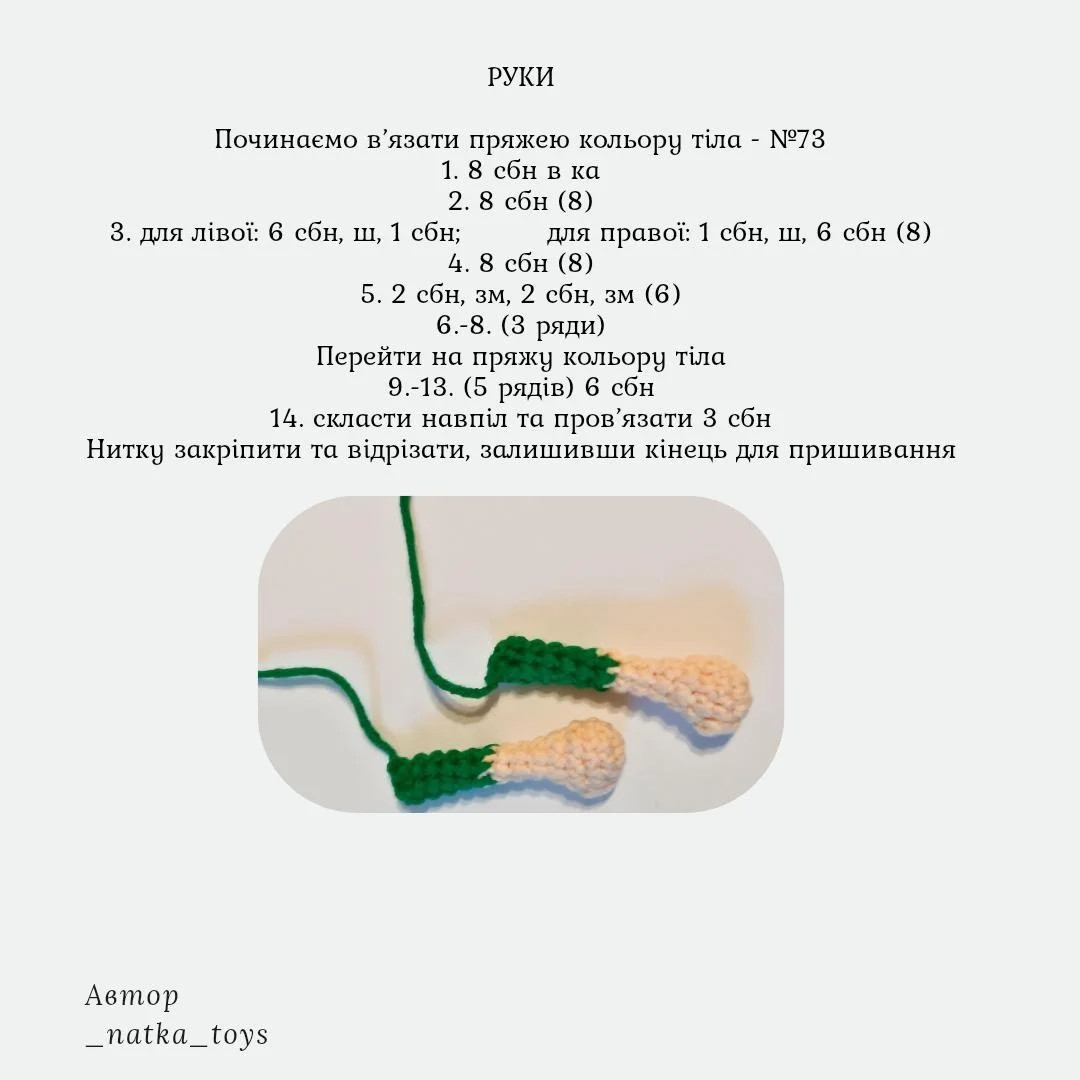 РУКИ

Починаємо в'язати пряжею кольору тіла - №73
1. 8 сбн в ка
2. 8 сбн (8)
3. для лівої: 6 сбн, ш, 1 сбн; для правої: 1 сбн, ш, 6 сбн (8)
4. 8 сбн (8)
5. 2 сбн, зм, 2 сбн, зм (6)
6.-8. (3 ряди)
Перейти на пряжу кольору тіла
9.-13. (5 рядів) 6 сбн
14. скласти навпіл та пров'язати 3 сбн
Нитку закріпити та відрізати, залишивши кінець для пришивання

Автор
_natka_toys